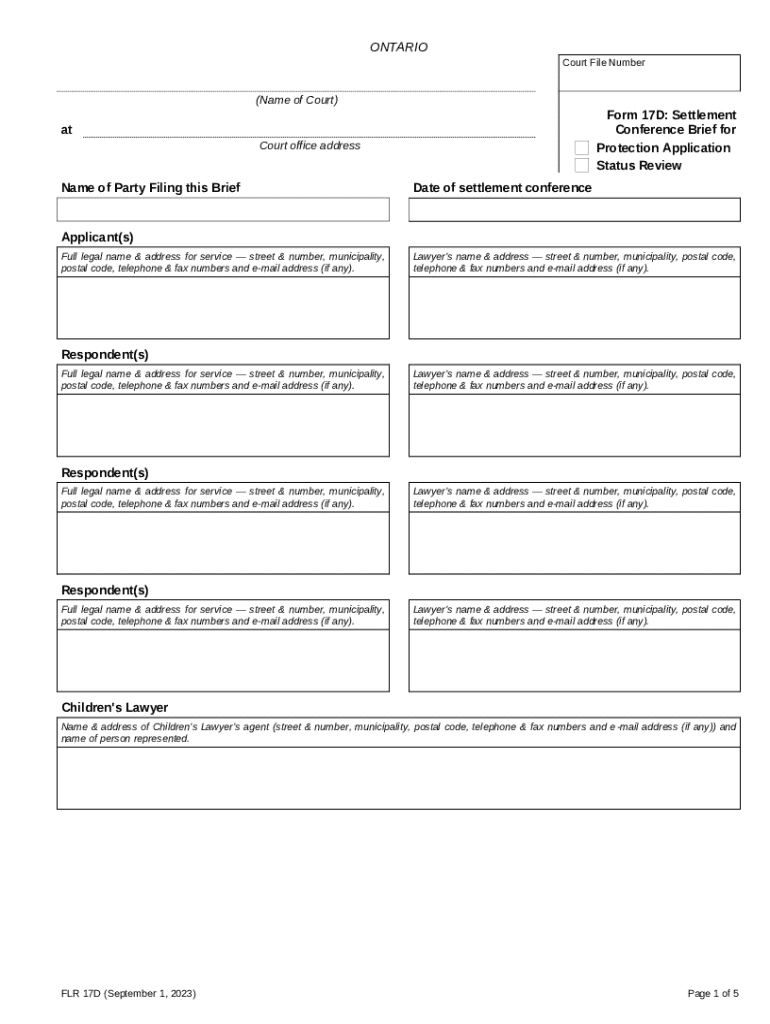 ONTARIO

Court File Number

(Name of Court)

at

Court office address

Form 17D: Settlement Conference Brief for
Protection Application
Status Review

Name of Party Filing this Brief

Date of settlement conference

Applicant(s)

Full legal name & address for service — street & number, municipality, postal code, telephone & fax numbers and e-mail address (if any).

Lawyer's name & address — street & number, municipality, postal code, telephone & fax numbers and e-mail address (if any).

Respondent(s)

Full legal name & address for service — street & number, municipality, postal code, telephone & fax numbers and e-mail address (if any).

Lawyer's name & address — street & number, municipality, postal code, telephone & fax numbers and e-mail address (if any).

Respondent(s)

Full legal name & address for service — street & number, municipality, postal code, telephone & fax numbers and e-mail address (if any).

Lawyer's name & address — street & number, municipality, postal code, telephone & fax numbers and e-mail address (if any).

Respondent(s)

Full legal name & address for service — street & number, municipality, postal code, telephone & fax numbers and e-mail address (if any).

Lawyer's name & address — street & number, municipality, postal code, telephone & fax numbers and e-mail address (if any).

Children's Lawyer

Name & address of Children's Lawyer's agent (street & number, municipality, postal code, telephone & fax numbers and e-mail address (if any)) and name of person represented.

FLR 17D (September 1, 2023)

Page 1 of 5